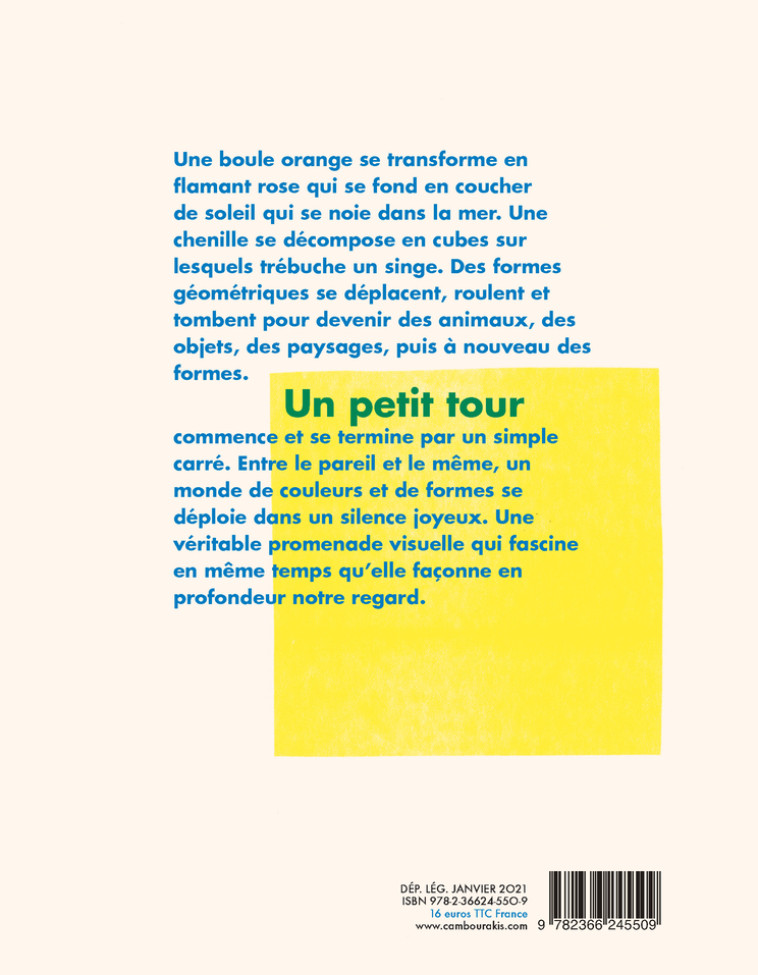 Une boule orange se transforme en flamant rose qui se fond en coucher de soleil qui se noie dans la mer. Une chenille se décompose en cubes sur lesquels trébuche un singe. Des formes géométriques se déplacent, roulent et tombent pour devenir des animaux, des objets, des paysages, puis à nouveau des formes.

Un petit tour

commence et se termine par un simple carré. Entre le pareil et le même, un monde de couleurs et de formes se déploie dans un silence joyeux. Une véritable promenade visuelle qui fascine en même temps qu'elle façonne en profondeur notre regard.

DÉP. LÉG. JANVIER 2021
ISBN 978-2-36624-550-9
16 euros TTC France
www.cambourakis.com

9 782366 245509